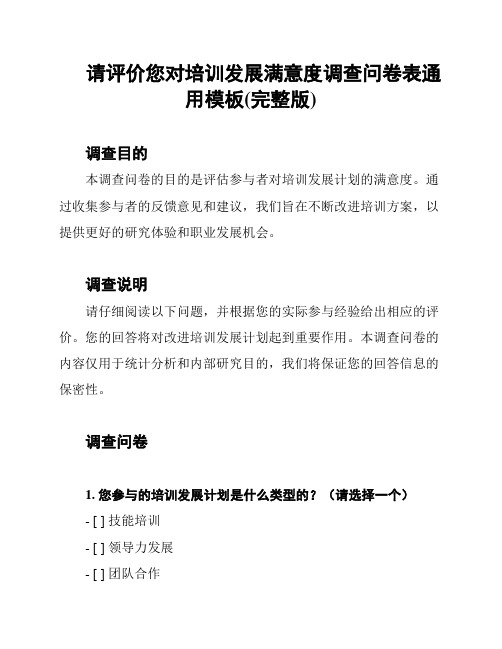 请评价您对培训发展满意度调查问卷表通用模板(完整版)

调查目的

本调查问卷的目的是评估参与者对培训发展计划的满意度。通过收集参与者的反馈意见和建议，我们旨在不断改进培训方案，以提供更好的研究体验和职业发展机会。

调查说明

请仔细阅读以下问题，并根据您的实际参与经验给出相应的评价。您的回答将对改进培训发展计划起到重要作用。本调查问卷的内容仅用于统计分析和内部研究目的，我们将保证您的回答信息的保密性。

调查问卷

1. 您参与的培训发展计划是什么类型的？（请选择一个）

- [ ] 技能培训

- [ ] 领导力发展

- [ ] 团队合作